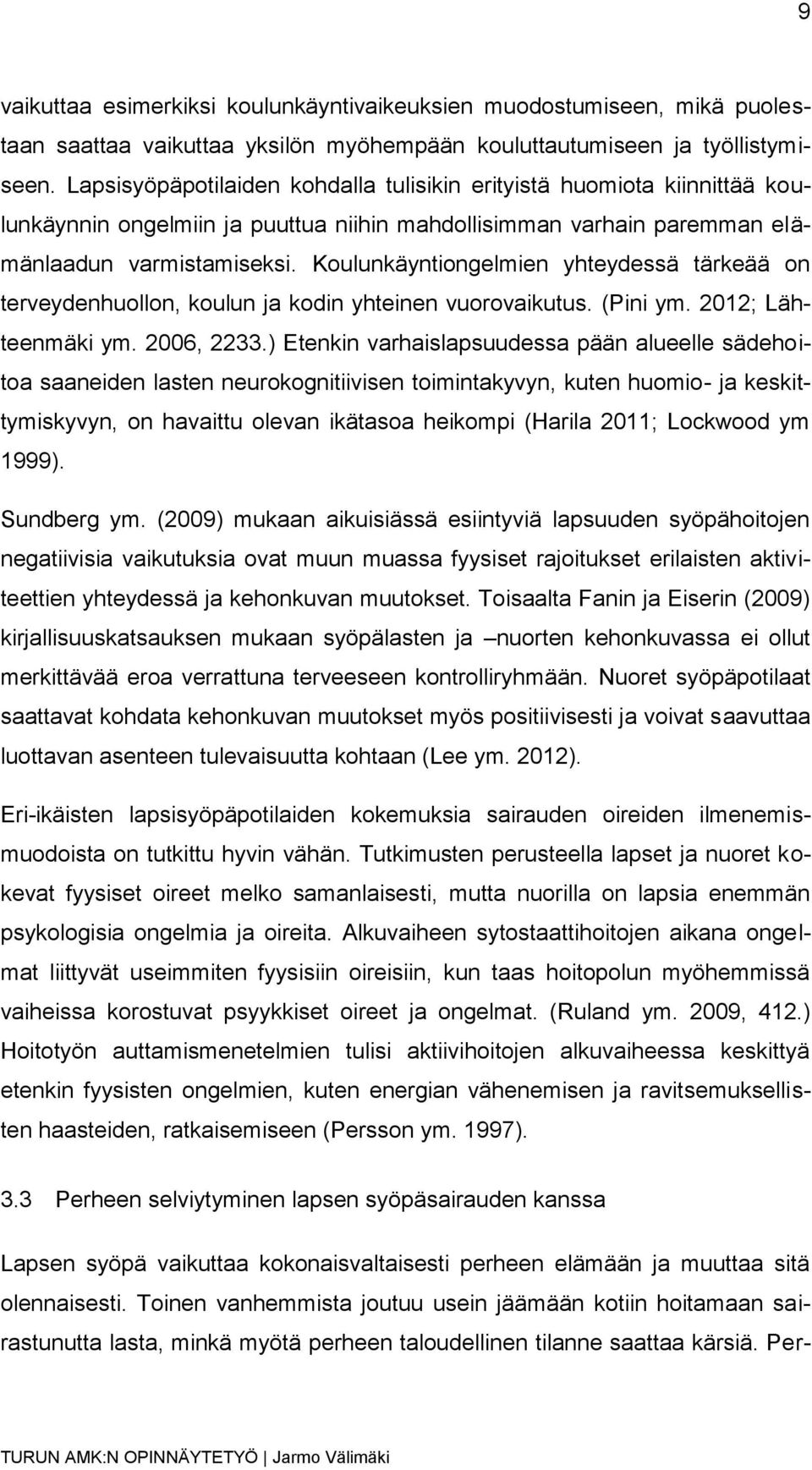 9

vaikuttaa esimerkiksi koulunkäyntivaikeuksien muodostumiseen, mikä puolestaan saattaa vaikuttaa yksilön myöhempään kouluttautumiseen ja työllistymiseen. Lapsisyöpäpotilaiden kohdalla tulisikin erityistä huomiota kiinnittää koulunkäynnin ongelmiin ja puuttua niihin mahdollisimman varhain paremman elämänlaadun varmistamiseksi. Koulunkäyntiongelmien yhteydessä tärkeää on terveydenhuollon, koulun ja kodin yhteinen vuorovaikutus. (Pini ym. 2012; Lähteenmäki ym. 2006, 2233.) Etenkin varhaislapsuudessa pään alueelle sädehoitoa saaneiden lasten neurokognitiivisen toimintakyvyn, kuten huomio- ja keskittymiskyvyn, on havaittu olevan ikätasoa heikompi (Harila 2011; Lockwood ym 1999).

Sundberg ym. (2009) mukaan aikuisiässä esiintyviä lapsuuden syöpähoitojen negatiivisia vaikutuksia ovat muun muassa fyysiset rajoitukset erilaisten aktiviteettien yhteydessä ja kehonkuvan muutokset. Toisaalta Fanin ja Eiserin (2009) kirjallisuuskatsauksen mukaan syöpälasten ja –nuorten kehonkuvassa ei ollut merkittävää eroa verrattuna terveeseen kontrolliryhmään. Nuoret syöpäpotilaat saattavat kohdata kehonkuvan muutokset myös positiivisesti ja voivat saavuttaa luottavan asenteen tulevaisuutta kohtaan (Lee ym. 2012).

Eri-ikäisten lapsisyöpäpotilaiden kokemuksia sairauden oireiden ilmenemismuodoista on tutkittu hyvin vähän. Tutkimusten perusteella lapset ja nuoret kokevat fyysiset oireet melko samanlaisesti, mutta nuorilla on lapsia enemmän psykologisia ongelmia ja oireita. Alkuvaiheen sytostaattihoitojen aikana ongelmat liittyvät useimmiten fyysisiin oireisiin, kun taas hoitopolun myöhemmissä vaiheissa korostuvat psyykkiset oireet ja ongelmat. (Ruland ym. 2009, 412.) Hoitotyön auttamismenetelmien tulisi aktiivihoitojen alkuvaiheessa keskittyä etenkin fyysisten ongelmien, kuten energian vähenemisen ja ravitsemuksellisten haasteiden, ratkaisemiseen (Persson ym. 1997).

3.3 Perheen selviytyminen lapsen syöpäsairauden kanssa

Lapsen syöpä vaikuttaa kokonaisvaltaisesti perheen elämään ja muuttaa sitä olennaisesti. Toinen vanhemmista joutuu usein jäämään kotiin hoitamaan sairastunutta lasta, minkä myötä perheen taloudellinen tilanne saattaa kärsiä. Per-

TURUN AMK:N OPINNÄYTETYÖ | Jarmo Välimäki